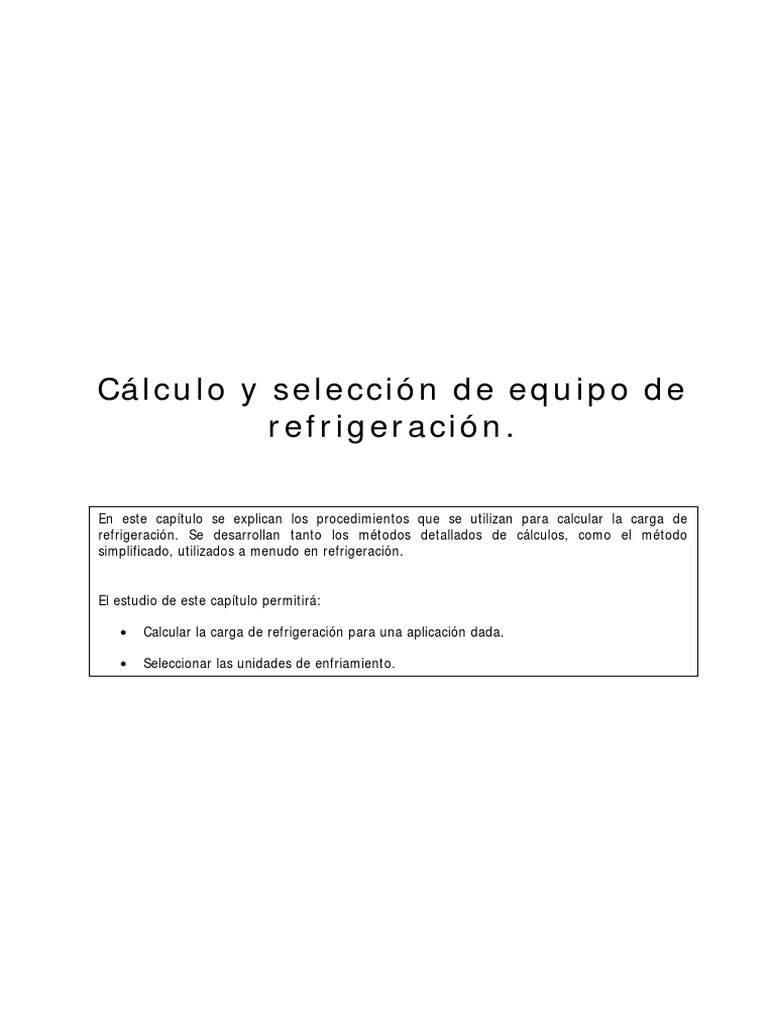 Cálculo y selección de equipo de refrigeración.

En este capítulo se explican los procedimientos que se utilizan para calcular la carga de refrigeración. Se desarrollan tanto los métodos detallados de cálculos, como el método simplificado, utilizados a menudo en refrigeración.

El estudio de este capítulo permitirá:

• Calcular la carga de refrigeración para una aplicación dada.

• Seleccionar las unidades de enfriamiento.